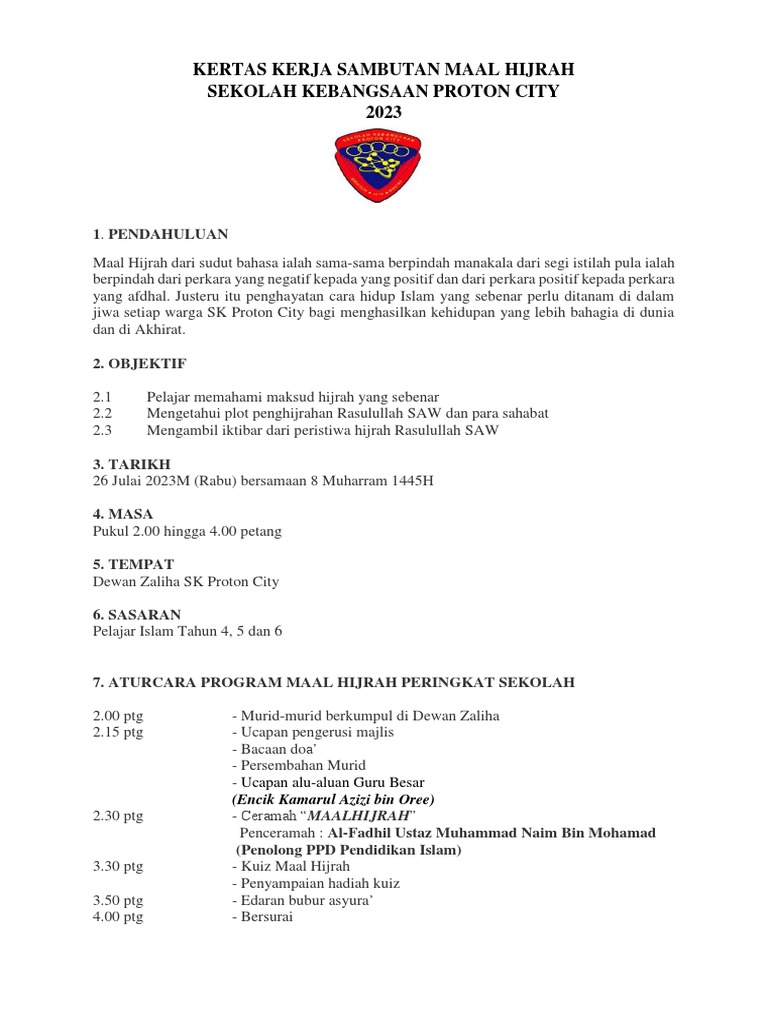 KERTAS KERJA SAMBUTAN MAAL HIJRAH
SEKOLAH KEBANGSAAN PROTON CITY
2023

1. PENDAHULUAN

Maal Hijrah dari sudut bahasa ialah sama-sama berpindah manakala dari segi istilah pula ialah berpindah dari perkara yang negatif kepada yang positif dan dari perkara positif kepada perkara yang afdhal. Justeru itu penghayatan cara hidup Islam yang sebenar perlu ditanam di dalam jiwa setiap warga SK Proton City bagi menghasilkan kehidupan yang lebih bahagia di dunia dan di Akhirat.

2. OBJEKTIF

2.1 Pelajar memahami maksud hijrah yang sebenar
2.2 Mengetahui plot penghijrahan Rasulullah SAW dan para sahabat
2.3 Mengambil iktibar dari peristiwa hijrah Rasulullah SAW

3. TARIKH
26 Julai 2023M (Rabu) bersamaan 8 Muharram 1445H

4. MASA
Pukul 2.00 hingga 4.00 petang

5. TEMPAT
Dewan Zaliha SK Proton City

6. SASARAN
Pelajar Islam Tahun 4, 5 dan 6

7. ATURCARA PROGRAM MAAL HIJRAH PERINGKAT SEKOLAH

2.00 ptg - Murid-murid berkumpul di Dewan Zaliha
2.15 ptg - Ucapan pengerusi majlis
- Bacaan doa'
- Persembahan Murid
- Ucapan alu-aluan Guru Besar
(Encik Kamarul Azizi bin Oree)
2.30 ptg - Ceramah "MAALHIJRAH"
Penceramah : Al-Fadhil Ustaz Muhammad Naim Bin Mohamad
(Penolong PPD Pendidikan Islam)
3.30 ptg - Kuiz Maal Hijrah
- Penyampaian hadiah kuiz
3.50 ptg - Edaran bubur asyura'
4.00 ptg - Bersurai